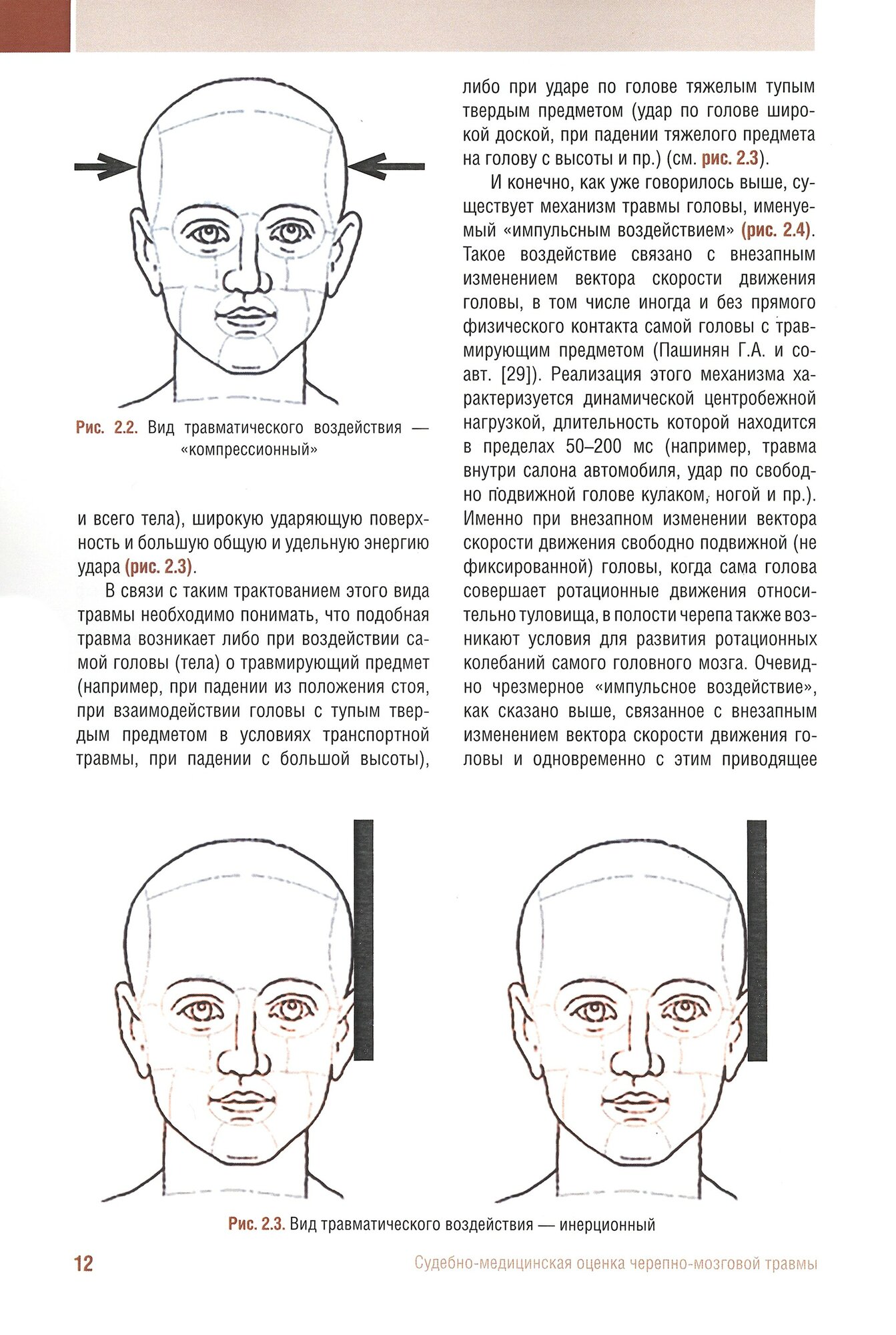 Рис. 2.2. Вид травматического воздействия — «компрессионный»

и всего тела), широкую ударяющую поверхность и большую общую и удельную энергию удара (рис. 2.3).

В связи с таким трактованием этого вида травмы необходимо понимать, что подобная травма возникает либо при воздействии самой головы (тела) о травмирующий предмет (например, при падении из положения стоя, при взаимодействии головы с тупым твердым предметом в условиях транспортной травмы, при падении с большой высоты), либо при ударе по голове тяжелым тупым твердым предметом (удар по голове широкой доской, при падении тяжелого предмета на голову с высоты и пр.) (см. рис. 2.3).

И конечно, как уже говорилось выше, существует механизм травмы головы, именуемый «импульсным воздействием» (рис. 2.4). Такое воздействие связано с внезапным изменением вектора скорости движения головы, в том числе иногда и без прямого физического контакта самой головы с травмирующим предметом (Пашинян Г.А. и соавт. [29]). Реализация этого механизма характеризуется динамической центробежной нагрузкой, длительность которой находится в пределах 50–200 мс (например, травма внутри салона автомобиля, удар по свободно подвижной голове кулаком, ногой и пр.). Именно при внезапном изменении вектора скорости движения свободно подвижной (не фиксированной) головы, когда сама голова совершает ротационные движения относительно туловища, в полости черепа также возникают условия для развития ротационных колебаний самого головного мозга. Очевидно чрезмерное «импульсное воздействие», как сказано выше, связанное с внезапным изменением вектора скорости движения головы и одновременно с этим приводящее

Рис. 2.3. Вид травматического воздействия — инерционный

12

Судебно-медицинская оценка черепно-мозговой травмы